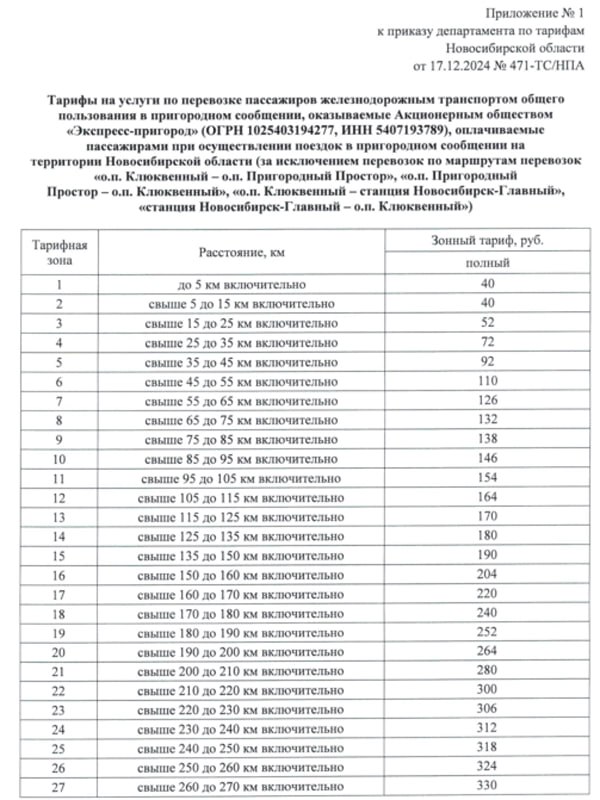 Приложение № 1
к приказу департамента по тарифам
Новосибирской области
от 17.12.2024 № 471-ТС/НПА

Тарифы на услуги по перевозке пассажиров железнодорожным транспортом общего пользования в пригородном сообщении, оказываемые Акционерным обществом «Экспресс-пригород» (ОГРН 1025403194277, ИНН 5407193789), оплачиваемые пассажирами при осуществлении поездок в пригородном сообщении на территории Новосибирской области (за исключением перевозок по маршрутам перевозок «о.п. Клюквенный – о.п. Пригородный Простор», «о.п. Пригородный Простор – о.п. Клюквенный», «о.п. Клюквенный – станция Новосибирск-Главный», «станция Новосибирск-Главный – о.п. Клюквенный»)

| Тарифная зона | Расстояние, км | Зонный тариф, руб. полный |
|---|---|---|
| 1 | до 5 км включительно | 40 |
| 2 | свыше 5 до 15 км включительно | 40 |
| 3 | свыше 15 до 25 км включительно | 52 |
| 4 | свыше 25 до 35 км включительно | 72 |
| 5 | свыше 35 до 45 км включительно | 92 |
| 6 | свыше 45 до 55 км включительно | 110 |
| 7 | свыше 55 до 65 км включительно | 126 |
| 8 | свыше 65 до 75 км включительно | 132 |
| 9 | свыше 75 до 85 км включительно | 138 |
| 10 | свыше 85 до 95 км включительно | 146 |
| 11 | свыше 95 до 105 км включительно | 154 |
| 12 | свыше 105 до 115 км включительно | 164 |
| 13 | свыше 115 до 125 км включительно | 170 |
| 14 | свыше 125 до 135 км включительно | 180 |
| 15 | свыше 135 до 150 км включительно | 190 |
| 16 | свыше 150 до 160 км включительно | 204 |
| 17 | свыше 160 до 170 км включительно | 220 |
| 18 | свыше 170 до 180 км включительно | 240 |
| 19 | свыше 180 до 190 км включительно | 252 |
| 20 | свыше 190 до 200 км включительно | 264 |
| 21 | свыше 200 до 210 км включительно | 280 |
| 22 | свыше 210 до 220 км включительно | 300 |
| 23 | свыше 220 до 230 км включительно | 306 |
| 24 | свыше 230 до 240 км включительно | 312 |
| 25 | свыше 240 до 250 км включительно | 318 |
| 26 | свыше 250 до 260 км включительно | 324 |
| 27 | свыше 260 до 270 км включительно | 330 |